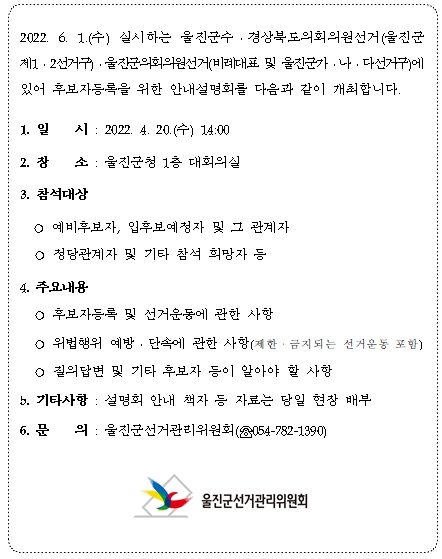 2022. 6. 1.(수) 실시하는 울진군수 · 경상북도의회의원선거(울진군 제1 · 2선거구) · 울진군의회의원선거(비례대표 및 울진군가 · 나 · 다선거구)에 있어 후보자등록을 위한 안내설명회를 다음과 같이 개최합니다.

1. 일 시 : 2022. 4. 20.(수) 14:00

2. 장 소 : 울진군청 1층 대회의실

3. 참석대상

○ 예비후보자, 입후보예정자 및 그 관계자

○ 정당관계자 및 기타 참석 희망자 등

4. 주요내용

○ 후보자등록 및 선거운동에 관한 사항

○ 위법행위 예방 · 단속에 관한 사항(제한 · 금지되는 선거운동 포함)

○ 질의답변 및 기타 후보자 등이 알아야 할 사항

5. 기타사항 : 설명회 안내 책자 등 자료는 당일 현장 배부

6. 문 의 : 울진군선거관리위원회(☎054-782-1390)

울진군선거관리위원회